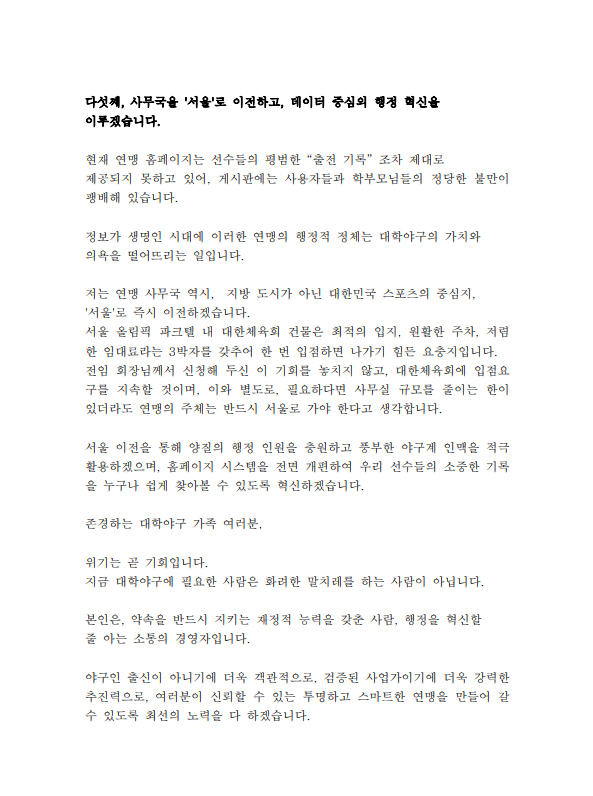 다섯째, 사무국을 '서울'로 이전하고, 데이터 중심의 행정 혁신을 이루겠습니다.

현재 연맹 홈페이지는 선수들의 평범한 "출전 기록" 조차 제대로 제공되지 못하고 있어, 게시판에는 사용자들과 학부모님들의 정당한 불만이 팽배해 있습니다.

정보가 생명인 시대에 이러한 연맹의 행정적 정체는 대학야구의 가치와 의욕을 떨어뜨리는 일입니다.

저는 연맹 사무국 역시, 지방 도시가 아닌 대한민국 스포츠의 중심지, '서울'로 즉시 이전하겠습니다.
서울 올림픽 파크텔 내 대한체육회 건물은 최적의 입지, 원활한 주차, 저렴한 임대료라는 3박자를 갖추어 한 번 입점하면 나가기 힘든 요충지입니다. 전임 회장님께서 신청해 두신 이 기회를 놓치지 않고, 대한체육회에 입점요구를 지속할 것이며, 이와 별도로, 필요하다면 사무실 규모를 줄이는 한이 있더라도 연맹의 주체는 반드시 서울로 가야 한다고 생각합니다.

서울 이전을 통해 양질의 행정 인원을 충원하고 풍부한 야구계 인맥을 적극 활용하겠으며, 홈페이지 시스템을 전면 개편하여 우리 선수들의 소중한 기록을 누구나 쉽게 찾아볼 수 있도록 혁신하겠습니다.

존경하는 대학야구 가족 여러분,

위기는 곧 기회입니다.
지금 대학야구에 필요한 사람은 화려한 말치레를 하는 사람이 아닙니다.

본인은, 약속을 반드시 지키는 재정적 능력을 갖춘 사람, 행정을 혁신할 줄 아는 소통의 경영자입니다.

야구인 출신이 아니기에 더욱 객관적으로, 검증된 사업가이기에 더욱 강력한 추진력으로, 여러분이 신뢰할 수 있는 투명하고 스마트한 연맹을 만들어 갈 수 있도록 최선의 노력을 다 하겠습니다.